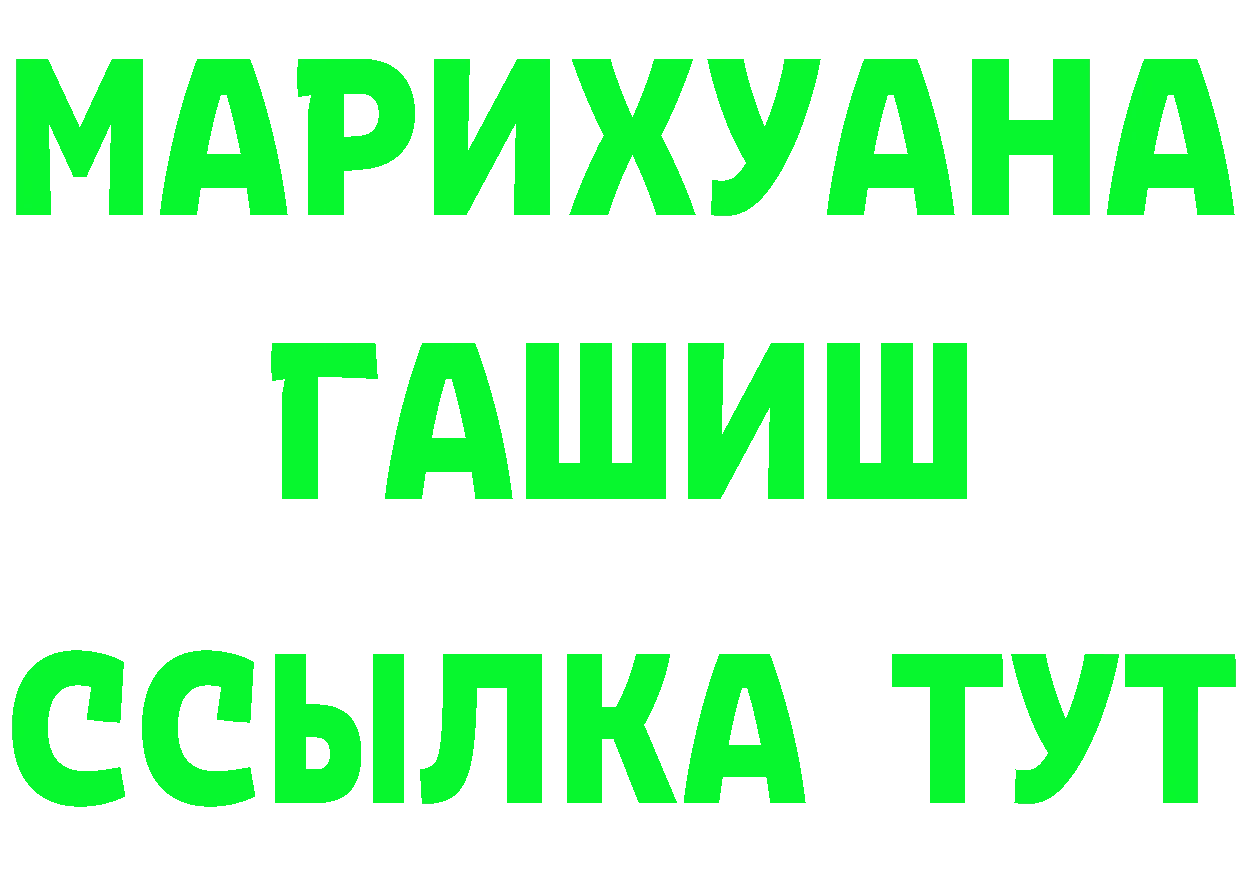 МАРИХУАНА
ГАШИШ
ССЫЛКА ТУТ